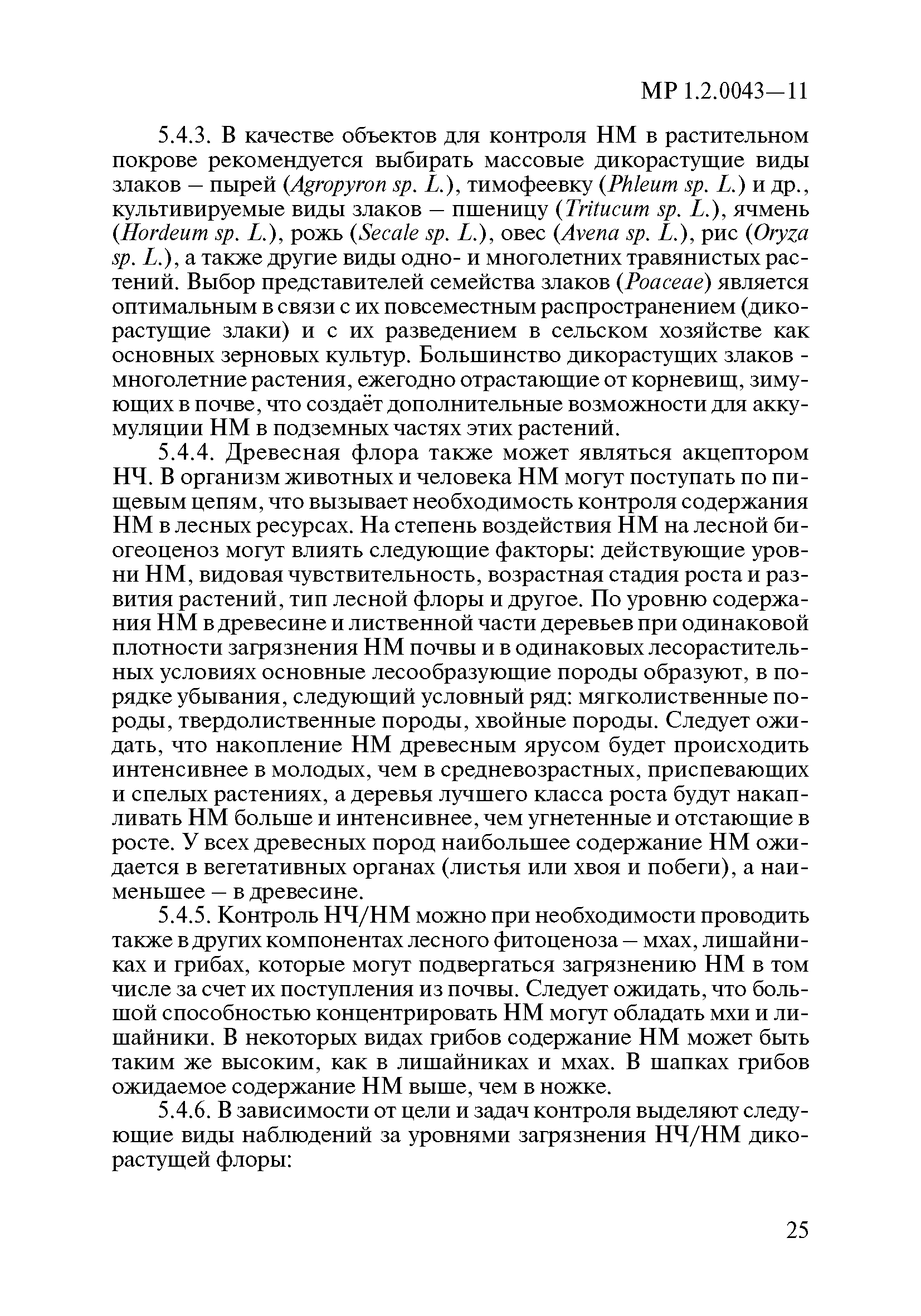 МР 1.2.0043—11

5.4.3. В качестве объектов для контроля НМ в растительном покрове рекомендуется выбирать массовые дикорастущие виды злаков – пырей (Agropyron sp. L.), тимофеевку (Phleum sp. L.) и др., культивируемые виды злаков – пшеницу (Tritucum sp. L.), ячмень (Hordeum sp. L.), рожь (Secale sp. L.), овес (Avena sp. L.), рис (Oryza sp. L.), а также другие виды одно- и многолетних травянистых растений. Выбор представителей семейства злаков (Poaceae) является оптимальным в связи с их повсеместным распространением (дикорастущие злаки) и с их разведением в сельском хозяйстве как основных зерновых культур. Большинство дикорастущих злаков - многолетние растения, ежегодно отрастающие от корневищ, зимующих в почве, что создаёт дополнительные возможности для аккумуляции НМ в подземных частях этих растений.

5.4.4. Древесная флора также может являться акцептором НЧ. В организм животных и человека НМ могут поступать по пищевым цепям, что вызывает необходимость контроля содержания НМ в лесных ресурсах. На степень воздействия НМ на лесной биогеоценоз могут влиять следующие факторы: действующие уровни НМ, видовая чувствительность, возрастная стадия роста и развития растений, тип лесной флоры и другое. По уровню содержания НМ в древесине и лиственной части деревьев при одинаковой плотности загрязнения НМ почвы и в одинаковых лесорастительных условиях основные лесообразующие породы образуют, в порядке убывания, следующий условный ряд: мягколиственные породы, твердолиственные породы, хвойные породы. Следует ожидать, что накопление НМ древесным ярусом будет происходить интенсивнее в молодых, чем в средневозрастных, приспевающих и спелых растениях, а деревья лучшего класса роста будут накапливать НМ больше и интенсивнее, чем угнетенные и отстающие в росте. У всех древесных пород наибольшее содержание НМ ожидается в вегетативных органах (листья или хвоя и побеги), а наименьшее – в древесине.

5.4.5. Контроль НЧ/НМ можно при необходимости проводить также в других компонентах лесного фитоценоза – мхах, лишайниках и грибах, которые могут подвергаться загрязнению НМ в том числе за счет их поступления из почвы. Следует ожидать, что большой способностью концентрировать НМ могут обладать мхи и лишайники. В некоторых видах грибов содержание НМ может быть таким же высоким, как в лишайниках и мхах. В шапках грибов ожидаемое содержание НМ выше, чем в ножке.

5.4.6. В зависимости от цели и задач контроля выделяют следующие виды наблюдений за уровнями загрязнения НЧ/НМ дикорастущей флоры:

25